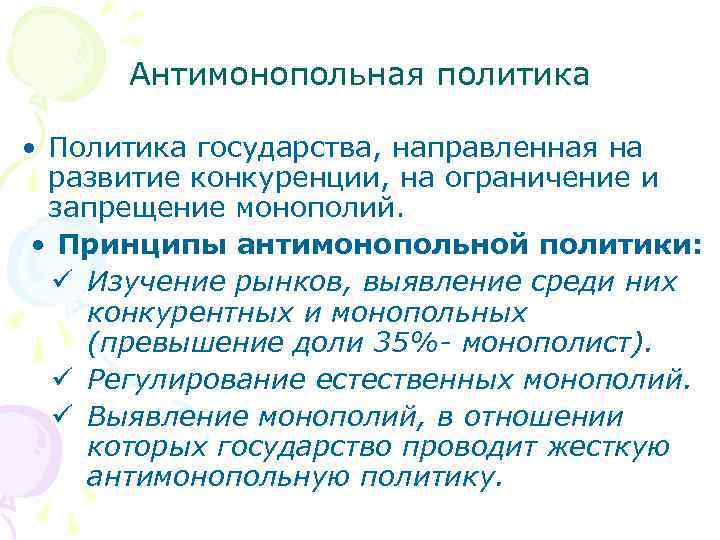 Антимонопольная политика

• Политика государства, направленная на развитие конкуренции, на ограничение и запрещение монополий.

• Принципы антимонопольной политики:

✓ Изучение рынков, выявление среди них конкурентных и монопольных (превышение доли 35%- монополист).

✓ Регулирование естественных монополий.

✓ Выявление монополий, в отношении которых государство проводит жесткую антимонопольную политику.